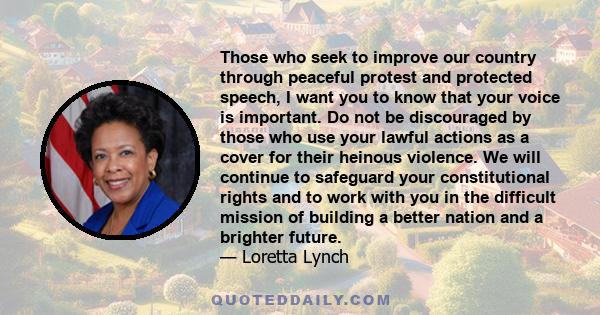 Those who seek to improve our country through peaceful protest and protected speech, I want you to know that your voice is important. Do not be discouraged by those who use your lawful actions as a cover for their heinous violence. We will continue to safeguard your constitutional rights and to work with you in the difficult mission of building a better nation and a brighter future.
— Loretta Lynch

QUOTEDDAILY.COM